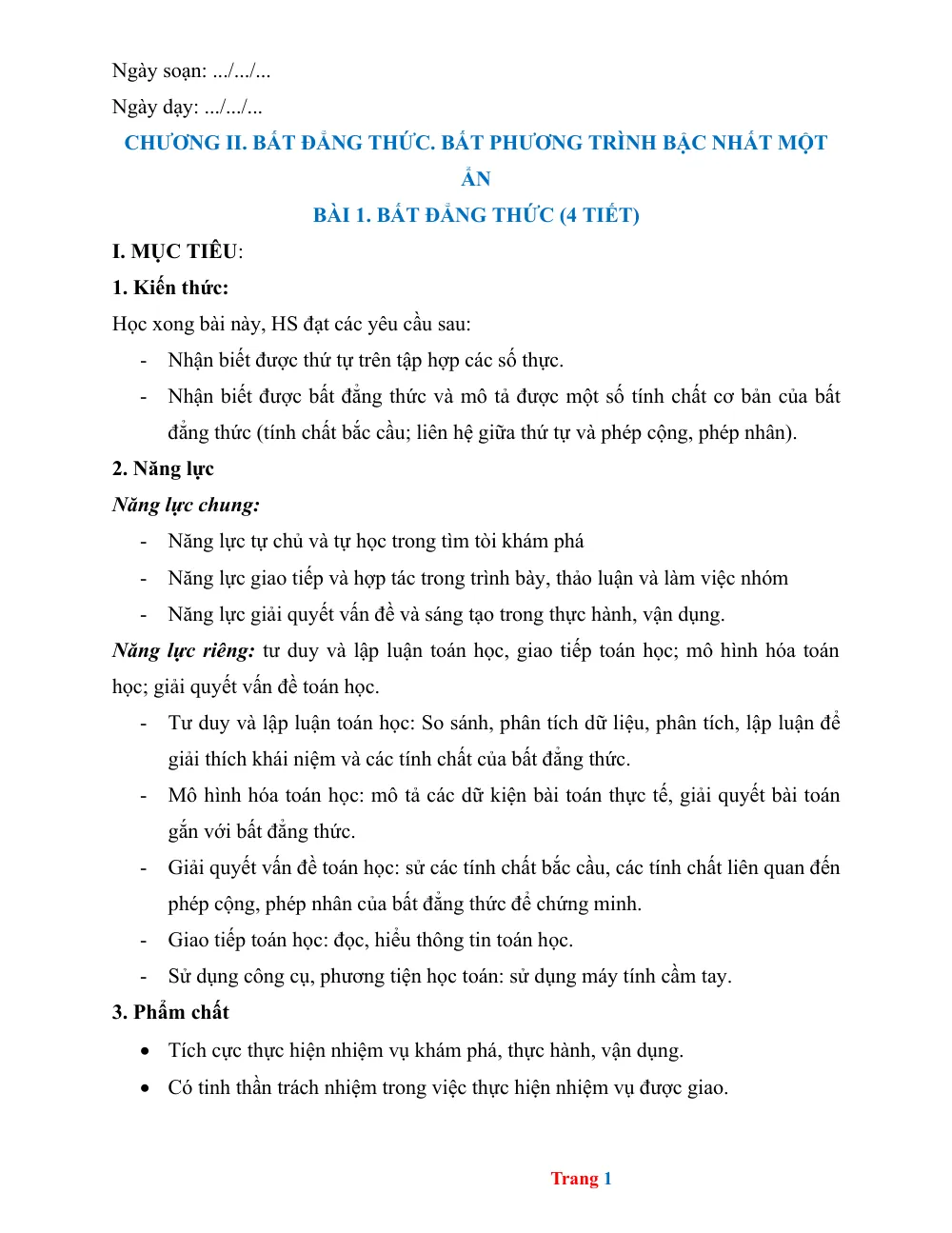 Ngày soạn: .../.../...

Ngày dạy: .../.../...

CHƯƠNG II. BẤT ĐẲNG THỨC. BẤT PHƯƠNG TRÌNH BẬC NHẤT MỘT ẨN

BÀI 1. BẤT ĐẲNG THỨC (4 TIẾT)

I. MỤC TIÊU:

1. Kiến thức:

Học xong bài này, HS đạt các yêu cầu sau:

- Nhận biết được thứ tự trên tập hợp các số thực.
- Nhận biết được bất đẳng thức và mô tả được một số tính chất cơ bản của bất đẳng thức (tính chất bắc cầu; liên hệ giữa thứ tự và phép cộng, phép nhân).

2. Năng lực

Năng lực chung:

- Năng lực tự chủ và tự học trong tìm tòi khám phá
- Năng lực giao tiếp và hợp tác trong trình bày, thảo luận và làm việc nhóm
- Năng lực giải quyết vấn đề và sáng tạo trong thực hành, vận dụng.

Năng lực riêng: tư duy và lập luận toán học, giao tiếp toán học; mô hình hóa toán học; giải quyết vấn đề toán học.

- Tư duy và lập luận toán học: So sánh, phân tích dữ liệu, phân tích, lập luận để giải thích khái niệm và các tính chất của bất đẳng thức.
- Mô hình hóa toán học: mô tả các dữ kiện bài toán thực tế, giải quyết bài toán gắn với bất đẳng thức.
- Giải quyết vấn đề toán học: sử các tính chất bắc cầu, các tính chất liên quan đến phép cộng, phép nhân của bất đẳng thức để chứng minh.
- Giao tiếp toán học: đọc, hiểu thông tin toán học.
- Sử dụng công cụ, phương tiện học toán: sử dụng máy tính cầm tay.

3. Phẩm chất

• Tích cực thực hiện nhiệm vụ khám phá, thực hành, vận dụng.
• Có tinh thần trách nhiệm trong việc thực hiện nhiệm vụ được giao.

Trang 1